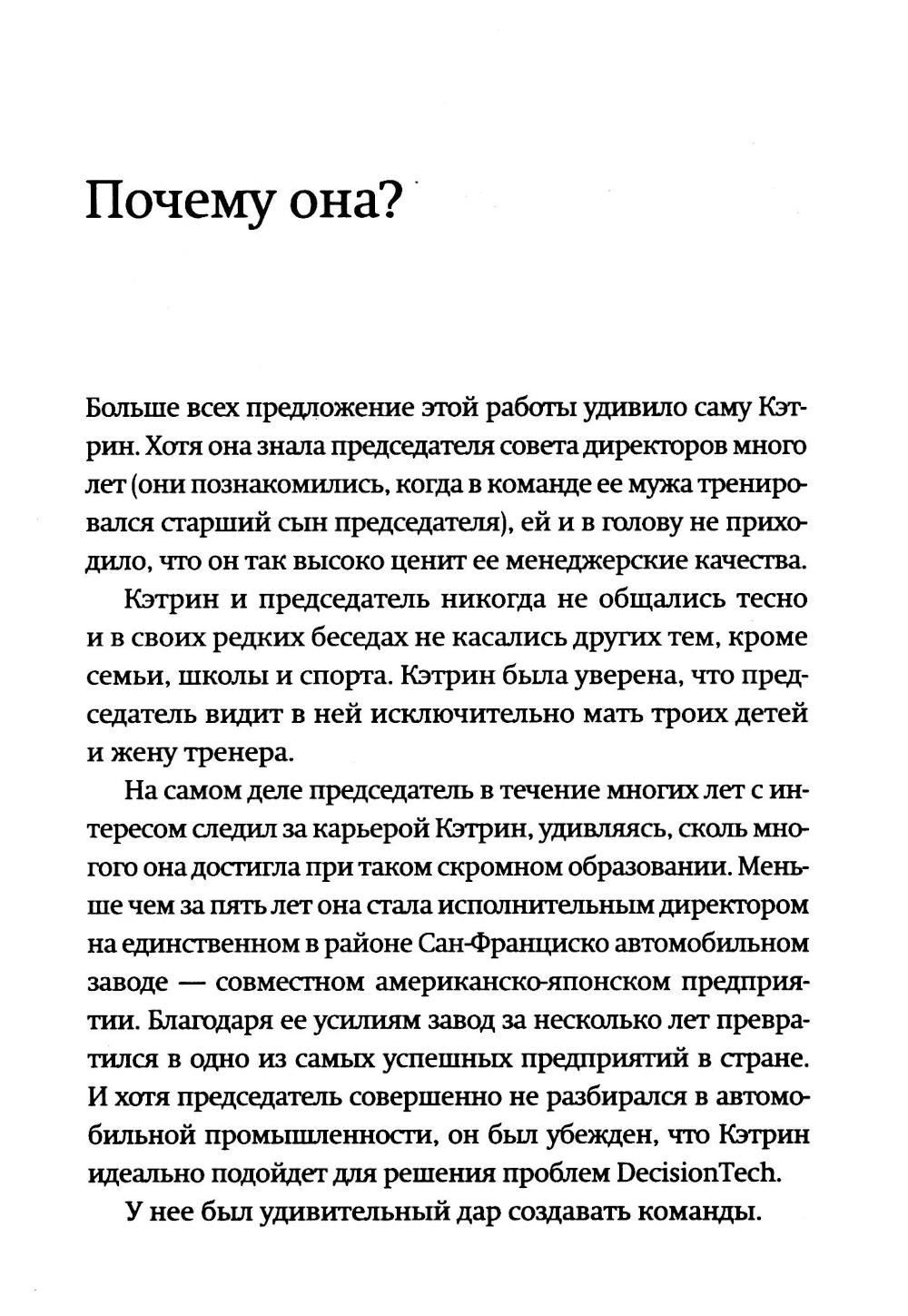 Почему она?

Больше всех предложение этой работы удивило саму Кэтрин. Хотя она знала председателя совета директоров много лет (они познакомились, когда в команде ее мужа тренировался старший сын председателя), ей и в голову не приходило, что он так высоко ценит ее менеджерские качества.

Кэтрин и председатель никогда не общались тесно и в своих редких беседах не касались других тем, кроме семьи, школы и спорта. Кэтрин была уверена, что председатель видит в ней исключительно мать троих детей и жену тренера.

На самом деле председатель в течение многих лет с интересом следил за карьерой Кэтрин, удивляясь, сколь многого она достигла при таком скромном образовании. Меньше чем за пять лет она стала исполнительным директором на единственном в районе Сан-Франциско автомобильном заводе — совместном американско-японском предприятии. Благодаря ее усилиям завод за несколько лет превратился в одно из самых успешных предприятий в стране. И хотя председатель совершенно не разбирался в автомобильной промышленности, он был убежден, что Кэтрин идеально подойдет для решения проблем DecisionTech.

У нее был удивительный дар создавать команды.